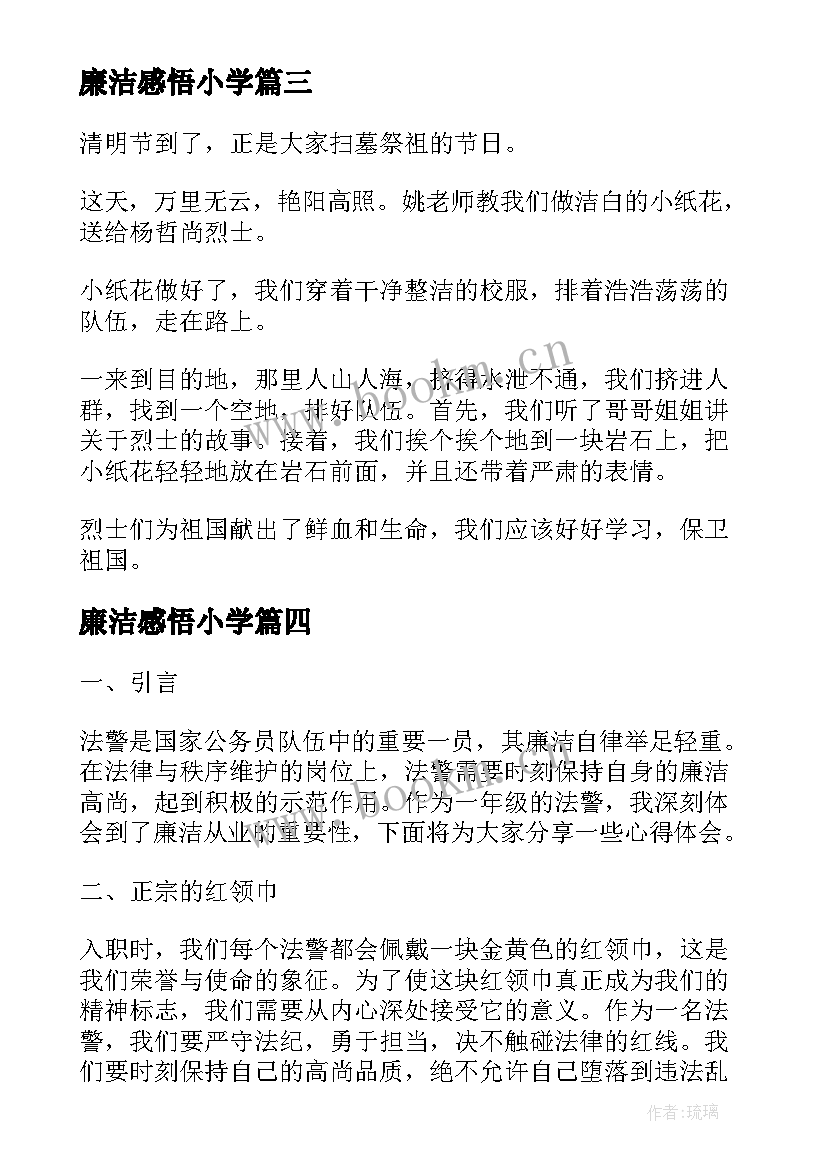 廉洁感悟小学篇三

清明节到了，正是大家扫墓祭祖的节日。

这天，万里无云，艳阳高照。姚老师教我们做洁白的小纸花，送给杨哲尚烈士。

小纸花做好了，我们穿着干净整洁的校服，排着浩浩荡荡的队伍，走在路上。

一来到目的地，那里人山人海，挤得水泄不通，我们挤进人群，找到一个空地，排好队伍。首先，我们听了哥哥姐姐讲关于烈士的故事。接着，我们挨个挨个地到一块岩石上，把小纸花轻轻地放在岩石前面，并且还带着严肃的表情。

烈士们为祖国献出了鲜血和生命，我们应该好好学习，保卫祖国。

廉洁感悟小学篇四

一、引言

法警是国家公务员队伍中的重要一员，其廉洁自律举足轻重。在法律与秩序维护的岗位上，法警需要时刻保持自身的廉洁高尚，起到积极的示范作用。作为一年级的法警，我深刻体会到了廉洁从业的重要性，下面将为大家分享一些心得体会。

二、正宗的红领巾

入职时，我们每个法警都会佩戴一块金黄色的红领巾，这是我们荣誉与使命的象征。为了使这块红领巾真正成为我们的精神标志，我们需要从内心深处接受它的意义。作为一名法警，我们要严守法纪，勇于担当，决不触碰法律的红线。我们要时刻保持自己的高尚品质，绝不允许自己堕落到违法乱

www.bookm.cn

作者:琉璃